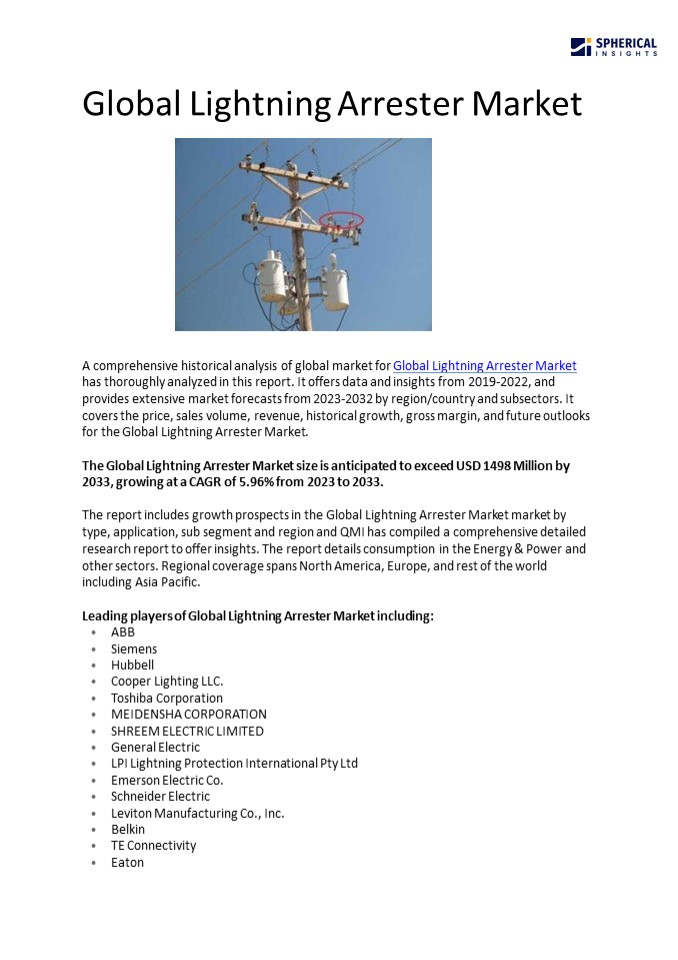 SPHERICAL
INSIGHTS

Global Lightning Arrester Market

A comprehensive historical analysis of global market for Global Lightning Arrester Market has thoroughly analyzed in this report. It offers data and insights from 2019-2022, and provides extensive market forecasts from 2023-2032 by region/country and subsectors. It covers the price, sales volume, revenue, historical growth, gross margin, and future outlooks for the Global Lightning Arrester Market.

The Global Lightning Arrester Market size is anticipated to exceed USD 1498 Million by 2033, growing at a CAGR of 5.96% from 2023 to 2033.

The report includes growth prospects in the Global Lightning Arrester Market market by type, application, sub segment and region and QMI has compiled a comprehensive detailed research report to offer insights. The report details consumption in the Energy & Power and other sectors. Regional coverage spans North America, Europe, and rest of the world including Asia Pacific.

Leading players of Global Lightning Arrester Market including:
• ABB
• Siemens
• Hubbell
• Cooper Lighting LLC.
• Toshiba Corporation
• MEIDENSHA CORPORATION
• SHREEM ELECTRIC LIMITED
• General Electric
• LPI Lightning Protection International Pty Ltd
• Emerson Electric Co.
• Schneider Electric
• Leviton Manufacturing Co., Inc.
• Belkin
• TE Connectivity
• Eaton